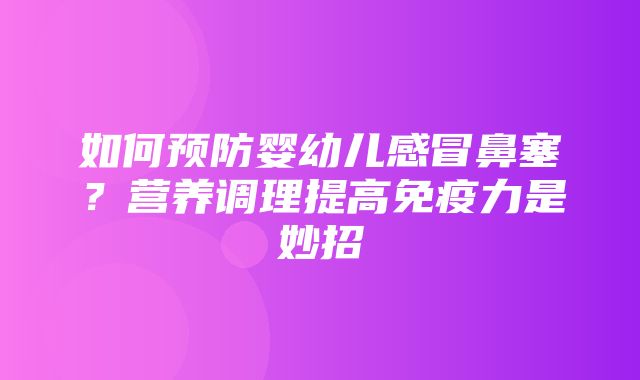 如何预防婴幼儿感冒鼻塞？营养调理提高免疫力是妙招